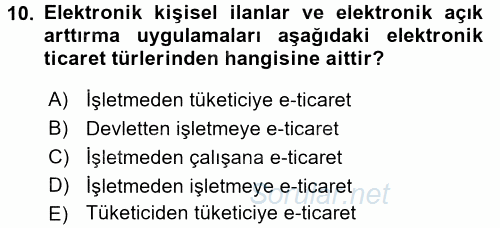 10. Elektronik kişisel ilanlar ve elektronik açık arttırma uygulamaları aşağıdaki elektronik ticaret türlerinden hangisine aittir?

A) İşletmeden tüketiciye e-ticaret
B) Devletten işletmeye e-ticaret
C) İşletmeden çalışana e-ticaret
D) İşletmeden işletmeye e-ticaret
E) Tüketiciden tüketiciye e-ticaret

sorular.net